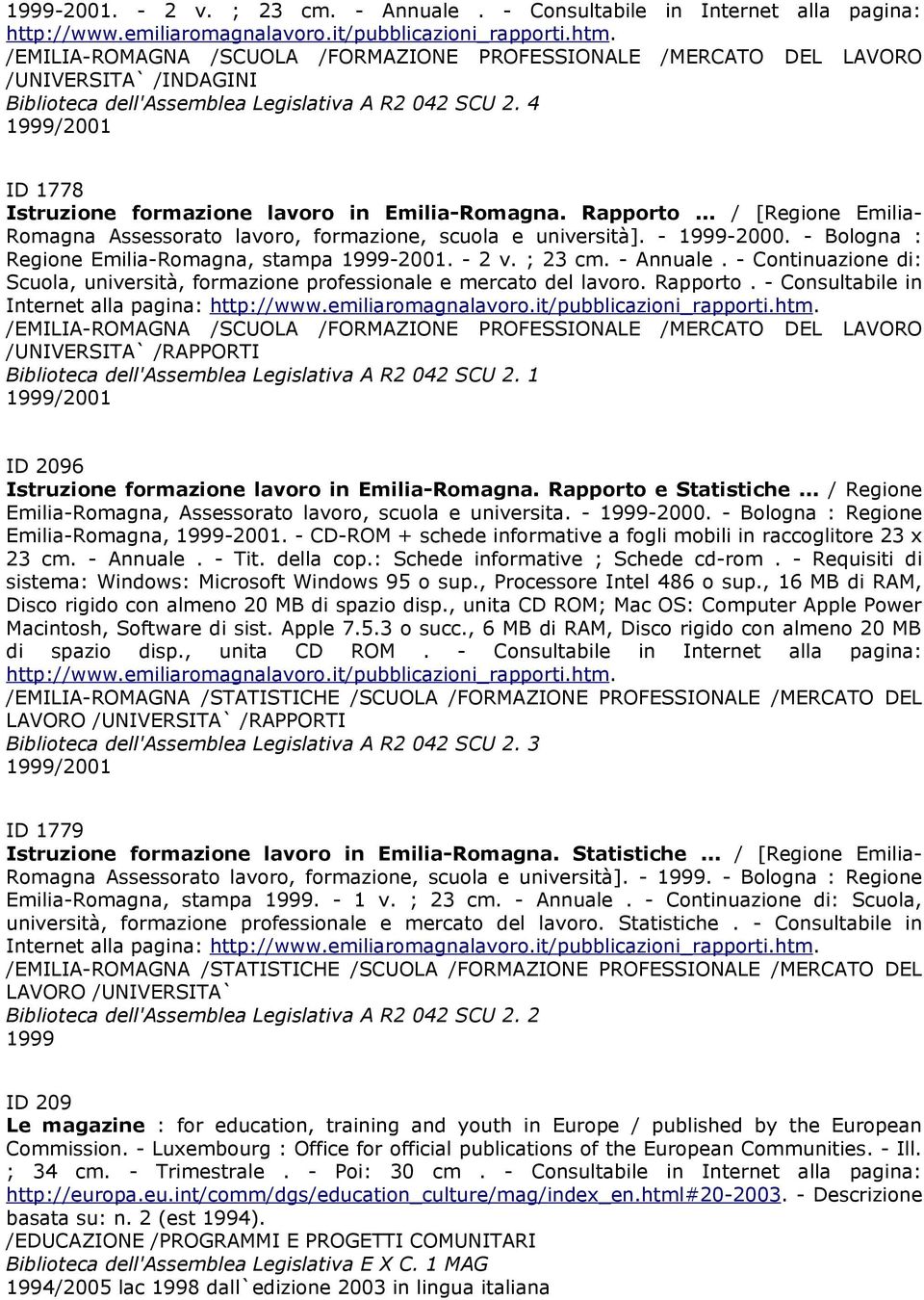 1999-2001. - 2 v. ; 23 cm. - Annuale . - Consultabile in Internet alla pagina: http://www.emiliaromagnalavoro.it/pubblicazioni_rapporti.htm.
/EMILIA-ROMAGNA /SCUOLA /FORMAZIONE PROFESSIONALE /MERCATO DEL LAVORO /UNIVERSITA` /INDAGINI
Biblioteca dell'Assemblea Legislativa A R2 042 SCU 2. 4
1999/2001

ID 1778
Istruzione formazione lavoro in Emilia-Romagna. Rapporto ... / [Regione Emilia-Romagna Assessorato lavoro, formazione, scuola e università]. - 1999-2000. - Bologna : Regione Emilia-Romagna, stampa 1999-2001. - 2 v. ; 23 cm. - Annuale . - Continuazione di: Scuola, università, formazione professionale e mercato del lavoro. Rapporto . - Consultabile in Internet alla pagina: http://www.emiliaromagnalavoro.it/pubblicazioni_rapporti.htm.
/EMILIA-ROMAGNA /SCUOLA /FORMAZIONE PROFESSIONALE /MERCATO DEL LAVORO /UNIVERSITA` /RAPPORTI
Biblioteca dell'Assemblea Legislativa A R2 042 SCU 2. 1
1999/2001

ID 2096
Istruzione formazione lavoro in Emilia-Romagna. Rapporto e Statistiche ... / Regione Emilia-Romagna, Assessorato lavoro, scuola e universita. - 1999-2000. - Bologna : Regione Emilia-Romagna, 1999-2001. - CD-ROM + schede informative a fogli mobili in raccoglitore 23 x 23 cm. - Annuale . - Tit. della cop.: Schede informative ; Schede cd-rom . - Requisiti di sistema: Windows: Microsoft Windows 95 o sup., Processore Intel 486 o sup., 16 MB di RAM, Disco rigido con almeno 20 MB di spazio disp., unita CD ROM; Mac OS: Computer Apple Power Macintosh, Software di sist. Apple 7.5.3 o succ., 6 MB di RAM, Disco rigido con almeno 20 MB di spazio disp., unita CD ROM . - Consultabile in Internet alla pagina: http://www.emiliaromagnalavoro.it/pubblicazioni_rapporti.htm.
/EMILIA-ROMAGNA /STATISTICHE /SCUOLA /FORMAZIONE PROFESSIONALE /MERCATO DEL LAVORO /UNIVERSITA` /RAPPORTI
Biblioteca dell'Assemblea Legislativa A R2 042 SCU 2. 3
1999/2001

ID 1779
Istruzione formazione lavoro in Emilia-Romagna. Statistiche ... / [Regione Emilia-Romagna Assessorato lavoro, formazione, scuola e università]. - 1999. - Bologna : Regione Emilia-Romagna, stampa 1999. - 1 v. ; 23 cm. - Annuale . - Continuazione di: Scuola, università, formazione professionale e mercato del lavoro. Statistiche . - Consultabile in Internet alla pagina: http://www.emiliaromagnalavoro.it/pubblicazioni_rapporti.htm.
/EMILIA-ROMAGNA /STATISTICHE /SCUOLA /FORMAZIONE PROFESSIONALE /MERCATO DEL LAVORO /UNIVERSITA`
Biblioteca dell'Assemblea Legislativa A R2 042 SCU 2. 2
1999

ID 209
Le magazine : for education, training and youth in Europe / published by the European Commission. - Luxembourg : Office for official publications of the European Communities. - Ill. ; 34 cm. - Trimestrale . - Poi: 30 cm . - Consultabile in Internet alla pagina: http://europa.eu.int/comm/dgs/education_culture/mag/index_en.html#20-2003. - Descrizione basata su: n. 2 (est 1994).
/EDUCAZIONE /PROGRAMMI E PROGETTI COMUNITARI
Biblioteca dell'Assemblea Legislativa E X C. 1 MAG
1994/2005 lac 1998 dall`edizione 2003 in lingua italiana